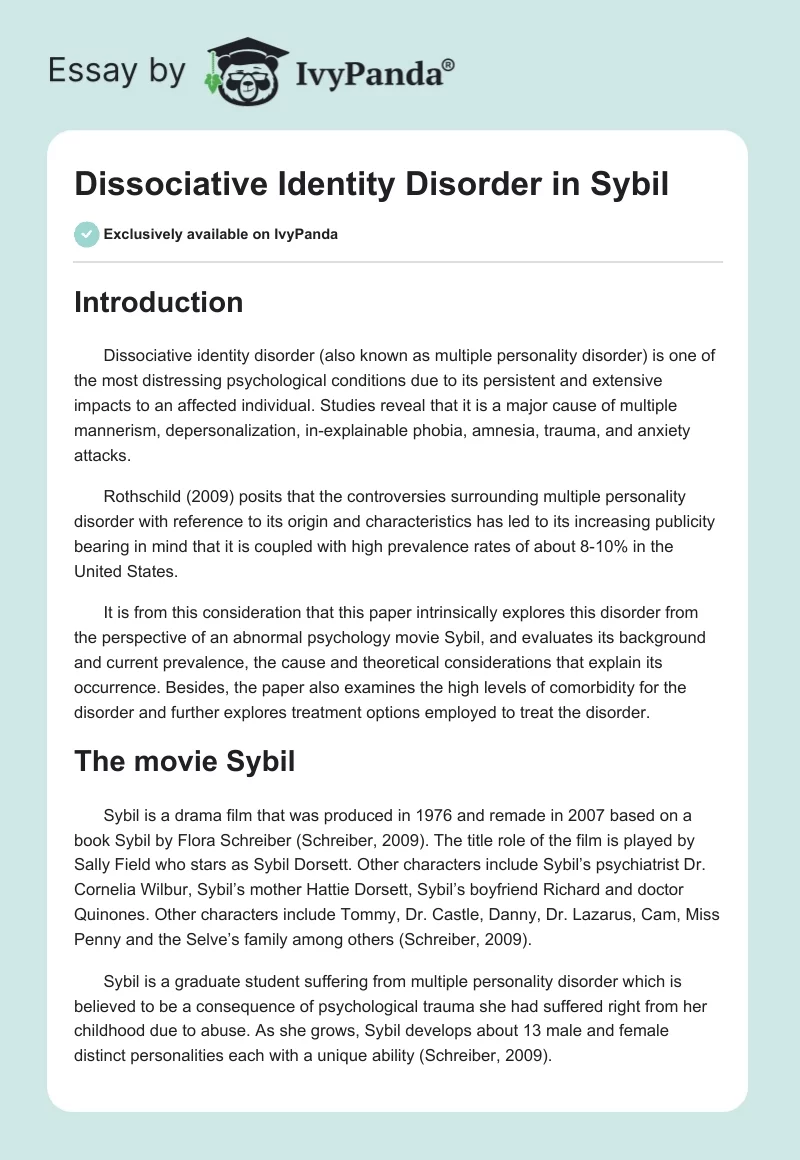 Essay by IvyPanda®

Dissociative Identity Disorder in Sybil

Exclusively available on IvyPanda

Introduction

Dissociative identity disorder (also known as multiple personality disorder) is one of the most distressing psychological conditions due to its persistent and extensive impacts to an affected individual. Studies reveal that it is a major cause of multiple mannerism, depersonalization, in-explainable phobia, amnesia, trauma, and anxiety attacks.

Rothschild (2009) posits that the controversies surrounding multiple personality disorder with reference to its origin and characteristics has led to its increasing publicity bearing in mind that it is coupled with high prevalence rates of about 8-10% in the United States.

It is from this consideration that this paper intrinsically explores this disorder from the perspective of an abnormal psychology movie Sybil, and evaluates its background and current prevalence, the cause and theoretical considerations that explain its occurrence. Besides, the paper also examines the high levels of comorbidity for the disorder and further explores treatment options employed to treat the disorder.

The movie Sybil

Sybil is a drama film that was produced in 1976 and remade in 2007 based on a book Sybil by Flora Schreiber (Schreiber, 2009). The title role of the film is played by Sally Field who stars as Sybil Dorsett. Other characters include Sybil's psychiatrist Dr. Cornelia Wilbur, Sybil's mother Hattie Dorsett, Sybil's boyfriend Richard and doctor Quinones. Other characters include Tommy, Dr. Castle, Danny, Dr. Lazarus, Cam, Miss Penny and the Selve's family among others (Schreiber, 2009).

Sybil is a graduate student suffering from multiple personality disorder which is believed to be a consequence of psychological trauma she had suffered right from her childhood due to abuse. As she grows, Sybil develops about 13 male and female distinct personalities each with a unique ability (Schreiber, 2009).